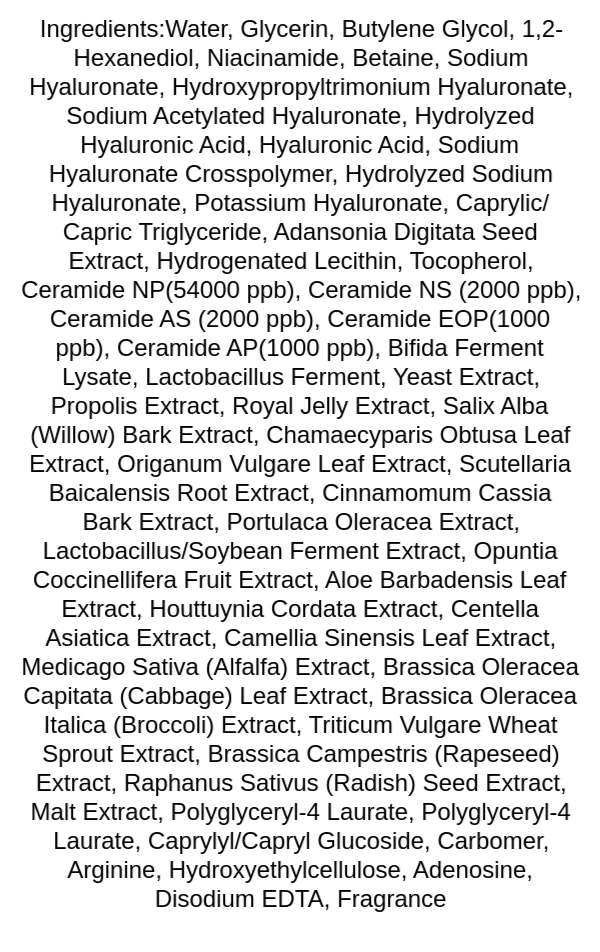 Ingredients:Water, Glycerin, Butylene Glycol, 1,2-Hexanediol, Niacinamide, Betaine, Sodium Hyaluronate, Hydroxypropyltrimonium Hyaluronate, Sodium Acetylated Hyaluronate, Hydrolyzed Hyaluronic Acid, Hyaluronic Acid, Sodium Hyaluronate Crosspolymer, Hydrolyzed Sodium Hyaluronate, Potassium Hyaluronate, Caprylic/ Capric Triglyceride, Adansonia Digitata Seed Extract, Hydrogenated Lecithin, Tocopherol, Ceramide NP(54000 ppb), Ceramide NS (2000 ppb), Ceramide AS (2000 ppb), Ceramide EOP(1000 ppb), Ceramide AP(1000 ppb), Bifida Ferment Lysate, Lactobacillus Ferment, Yeast Extract, Propolis Extract, Royal Jelly Extract, Salix Alba (Willow) Bark Extract, Chamaecyparis Obtusa Leaf Extract, Origanum Vulgare Leaf Extract, Scutellaria Baicalensis Root Extract, Cinnamomum Cassia Bark Extract, Portulaca Oleracea Extract, Lactobacillus/Soybean Ferment Extract, Opuntia Coccinellifera Fruit Extract, Aloe Barbadensis Leaf Extract, Houttuynia Cordata Extract, Centella Asiatica Extract, Camellia Sinensis Leaf Extract, Medicago Sativa (Alfalfa) Extract, Brassica Oleracea Capitata (Cabbage) Leaf Extract, Brassica Oleracea Italica (Broccoli) Extract, Triticum Vulgare Wheat Sprout Extract, Brassica Campestris (Rapeseed) Extract, Raphanus Sativus (Radish) Seed Extract, Malt Extract, Polyglyceryl-4 Laurate, Polyglyceryl-4 Laurate, Caprylyl/Capryl Glucoside, Carbomer, Arginine, Hydroxyethylcellulose, Adenosine, Disodium EDTA, Fragrance